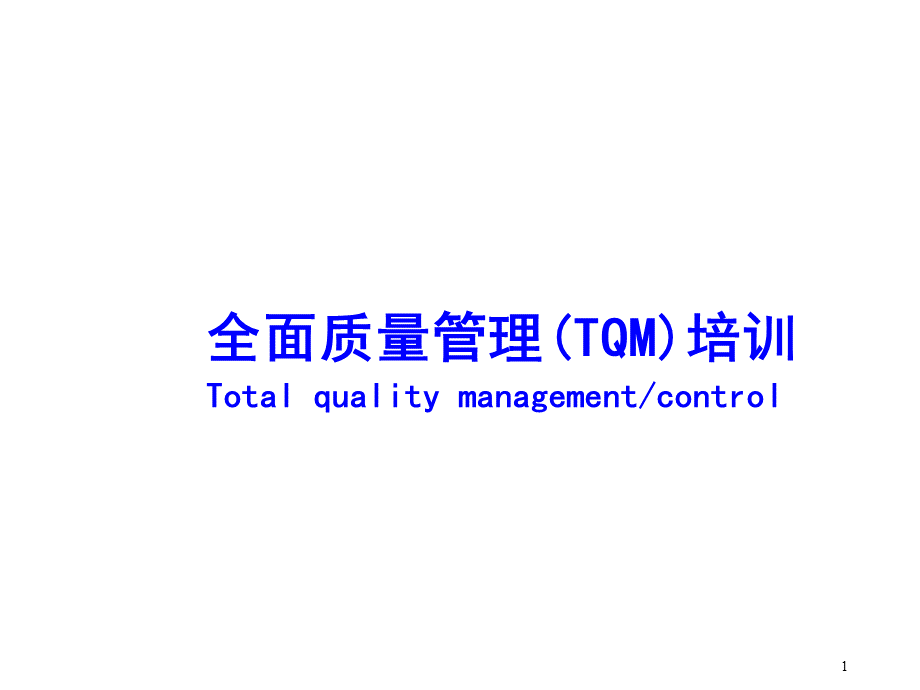 全面质量管理(TQM)培训

Total quality management/control

1